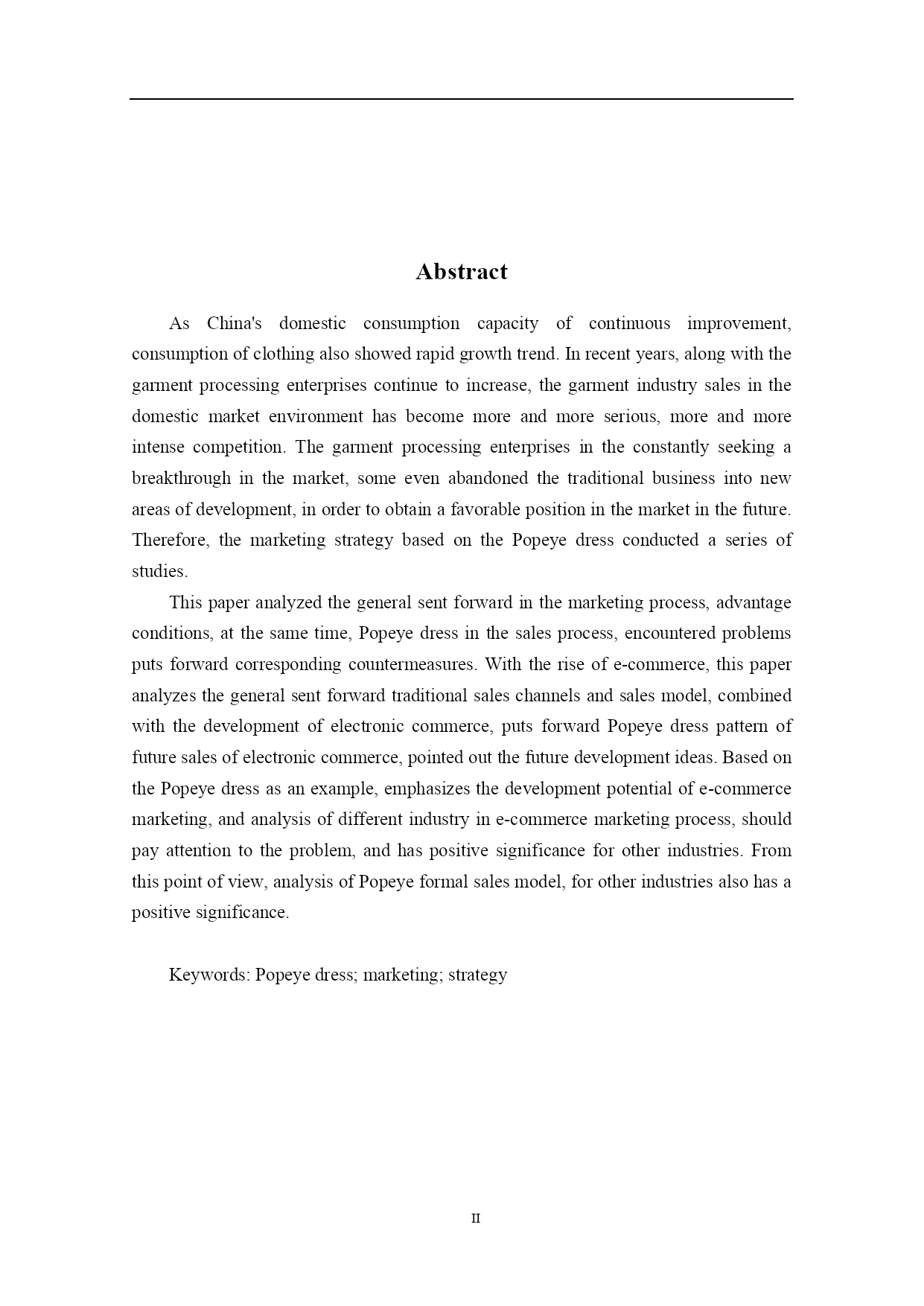 Abstract

As China's domestic consumption capacity of continuous improvement, consumption of clothing also showed rapid growth trend. In recent years, along with the garment processing enterprises continue to increase, the garment industry sales in the domestic market environment has become more and more serious, more and more intense competition. The garment processing enterprises in the constantly seeking a breakthrough in the market, some even abandoned the traditional business into new areas of development, in order to obtain a favorable position in the market in the future. Therefore, the marketing strategy based on the Popeye dress conducted a series of studies.

This paper analyzed the general sent forward in the marketing process, advantage conditions, at the same time, Popeye dress in the sales process, encountered problems puts forward corresponding countermeasures. With the rise of e-commerce, this paper analyzes the general sent forward traditional sales channels and sales model, combined with the development of electronic commerce, puts forward Popeye dress pattern of future sales of electronic commerce, pointed out the future development ideas. Based on the Popeye dress as an example, emphasizes the development potential of e-commerce marketing, and analysis of different industry in e-commerce marketing process, should pay attention to the problem, and has positive significance for other industries. From this point of view, analysis of Popeye formal sales model, for other industries also has a positive significance.

Keywords: Popeye dress; marketing; strategy

II